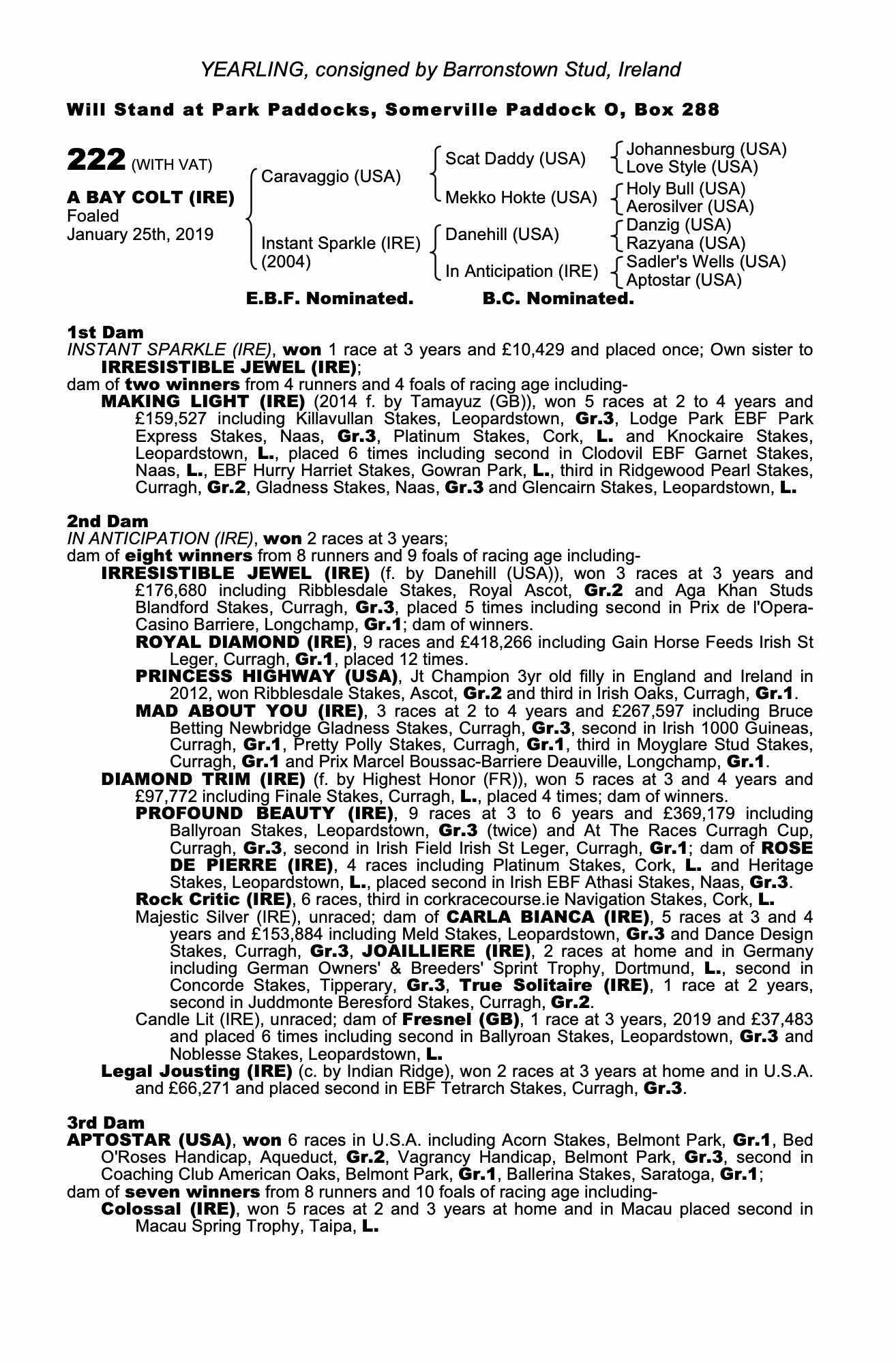 YEARLING, consigned by Barronstown Stud, Ireland

Will Stand at Park Paddocks, Somerville Paddock O, Box 288

222 (WITH VAT)

A BAY COLT (IRE)
Foaled
January 25th, 2019

Caravaggio (USA)
Instant Sparkle (IRE) (2004)

Scat Daddy (USA)
Mekko Hokte (USA)
Danehill (USA)
In Anticipation (IRE)

Johannesburg (USA)
Love Style (USA)
Holy Bull (USA)
Aerosilver (USA)
Danzig (USA)
Razyana (USA)
Sadler's Wells (USA)
Aptostar (USA)

E.B.F. Nominated.     B.C. Nominated.

1st Dam
INSTANT SPARKLE (IRE), won 1 race at 3 years and £10,429 and placed once; Own sister to IRRESISTIBLE JEWEL (IRE);
dam of two winners from 4 runners and 4 foals of racing age including-
MAKING LIGHT (IRE) (2014 f. by Tamayuz (GB)), won 5 races at 2 to 4 years and £159,527 including Killavullan Stakes, Leopardstown, Gr.3, Lodge Park EBF Park Express Stakes, Naas, Gr.3, Platinum Stakes, Cork, L. and Knockaire Stakes, Leopardstown, L., placed 6 times including second in Clodovil EBF Garnet Stakes, Naas, L., EBF Hurry Harriet Stakes, Gowran Park, L., third in Ridgewood Pearl Stakes, Curragh, Gr.2, Gladness Stakes, Naas, Gr.3 and Glencairn Stakes, Leopardstown, L.

2nd Dam
IN ANTICIPATION (IRE), won 2 races at 3 years;
dam of eight winners from 8 runners and 9 foals of racing age including-
IRRESISTIBLE JEWEL (IRE) (f. by Danehill (USA)), won 3 races at 3 years and £176,680 including Ribblesdale Stakes, Royal Ascot, Gr.2 and Aga Khan Studs Blandford Stakes, Curragh, Gr.3, placed 5 times including second in Prix de l'Opera-Casino Barriere, Longchamp, Gr.1; dam of winners.
ROYAL DIAMOND (IRE), 9 races and £418,266 including Gain Horse Feeds Irish St Leger, Curragh, Gr.1, placed 12 times.
PRINCESS HIGHWAY (USA), Jt Champion 3yr old filly in England and Ireland in 2012, won Ribblesdale Stakes, Ascot, Gr.2 and third in Irish Oaks, Curragh, Gr.1.
MAD ABOUT YOU (IRE), 3 races at 2 to 4 years and £267,597 including Bruce Betting Newbridge Gladness Stakes, Curragh, Gr.3, second in Irish 1000 Guineas, Curragh, Gr.1, Pretty Polly Stakes, Curragh, Gr.1, third in Moyglare Stud Stakes, Curragh, Gr.1 and Prix Marcel Boussac-Barriere Deauville, Longchamp, Gr.1.
DIAMOND TRIM (IRE) (f. by Highest Honor (FR)), won 5 races at 3 and 4 years and £97,772 including Finale Stakes, Curragh, L., placed 4 times; dam of winners.
PROFOUND BEAUTY (IRE), 9 races at 3 to 6 years and £369,179 including Ballyroan Stakes, Leopardstown, Gr.3 (twice) and At The Races Curragh Cup, Curragh, Gr.3, second in Irish Field Irish St Leger, Curragh, Gr.1; dam of ROSE DE PIERRE (IRE), 4 races including Platinum Stakes, Cork, L. and Heritage Stakes, Leopardstown, L., placed second in Irish EBF Athasi Stakes, Naas, Gr.3.
Rock Critic (IRE), 6 races, third in corkracecourse.ie Navigation Stakes, Cork, L.
Majestic Silver (IRE), unraced; dam of CARLA BIANCA (IRE), 5 races at 3 and 4 years and £153,884 including Meld Stakes, Leopardstown, Gr.3 and Dance Design Stakes, Curragh, Gr.3, JOAILLIERE (IRE), 2 races at home and in Germany including German Owners' & Breeders' Sprint Trophy, Dortmund, L., second in Concorde Stakes, Tipperary, Gr.3, True Solitaire (IRE), 1 race at 2 years, second in Juddmonte Beresford Stakes, Curragh, Gr.2.
Candle Lit (IRE), unraced; dam of Fresnel (GB), 1 race at 3 years, 2019 and £37,483 and placed 6 times including second in Ballyroan Stakes, Leopardstown, Gr.3 and Noblesse Stakes, Leopardstown, L.
Legal Jousting (IRE) (c. by Indian Ridge), won 2 races at 3 years at home and in U.S.A. and £66,271 and placed second in EBF Tetrarch Stakes, Curragh, Gr.3.

3rd Dam
APTOSTAR (USA), won 6 races in U.S.A. including Acorn Stakes, Belmont Park, Gr.1, Bed O'Roses Handicap, Aqueduct, Gr.2, Vagrancy Handicap, Belmont Park, Gr.3, second in Coaching Club American Oaks, Belmont Park, Gr.1, Ballerina Stakes, Saratoga, Gr.1;
dam of seven winners from 8 runners and 10 foals of racing age including-
Colossal (IRE), won 5 races at 2 and 3 years at home and in Macau placed second in Macau Spring Trophy, Taipa, L.